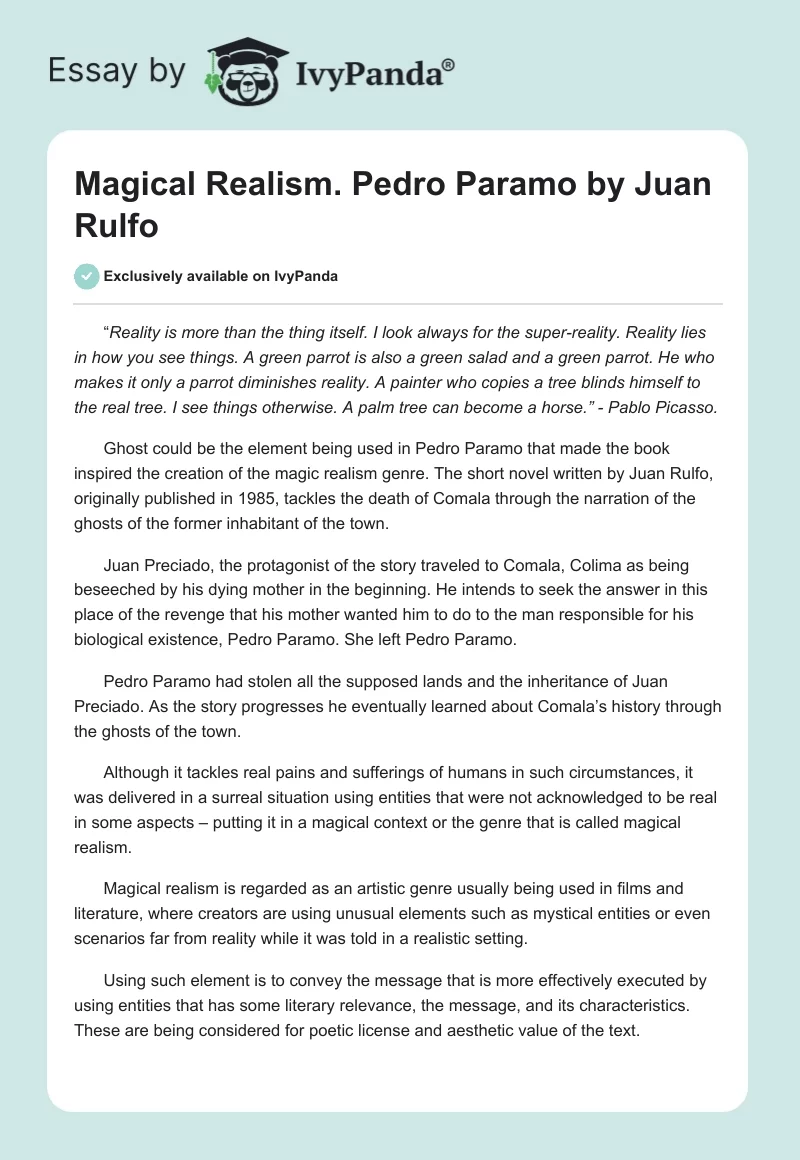 Essay by IvyPanda®

Magical Realism. Pedro Paramo by Juan Rulfo

Exclusively available on IvyPanda

"Reality is more than the thing itself. I look always for the super-reality. Reality lies in how you see things. A green parrot is also a green salad and a green parrot. He who makes it only a parrot diminishes reality. A painter who copies a tree blinds himself to the real tree. I see things otherwise. A palm tree can become a horse." - Pablo Picasso.

Ghost could be the element being used in Pedro Paramo that made the book inspired the creation of the magic realism genre. The short novel written by Juan Rulfo, originally published in 1985, tackles the death of Comala through the narration of the ghosts of the former inhabitant of the town.

Juan Preciado, the protagonist of the story traveled to Comala, Colima as being beseeched by his dying mother in the beginning. He intends to seek the answer in this place of the revenge that his mother wanted him to do to the man responsible for his biological existence, Pedro Paramo. She left Pedro Paramo.

Pedro Paramo had stolen all the supposed lands and the inheritance of Juan Preciado. As the story progresses he eventually learned about Comala's history through the ghosts of the town.

Although it tackles real pains and sufferings of humans in such circumstances, it was delivered in a surreal situation using entities that were not acknowledged to be real in some aspects – putting it in a magical context or the genre that is called magical realism.

Magical realism is regarded as an artistic genre usually being used in films and literature, where creators are using unusual elements such as mystical entities or even scenarios far from reality while it was told in a realistic setting.

Using such element is to convey the message that is more effectively executed by using entities that has some literary relevance, the message, and its characteristics. These are being considered for poetic license and aesthetic value of the text.